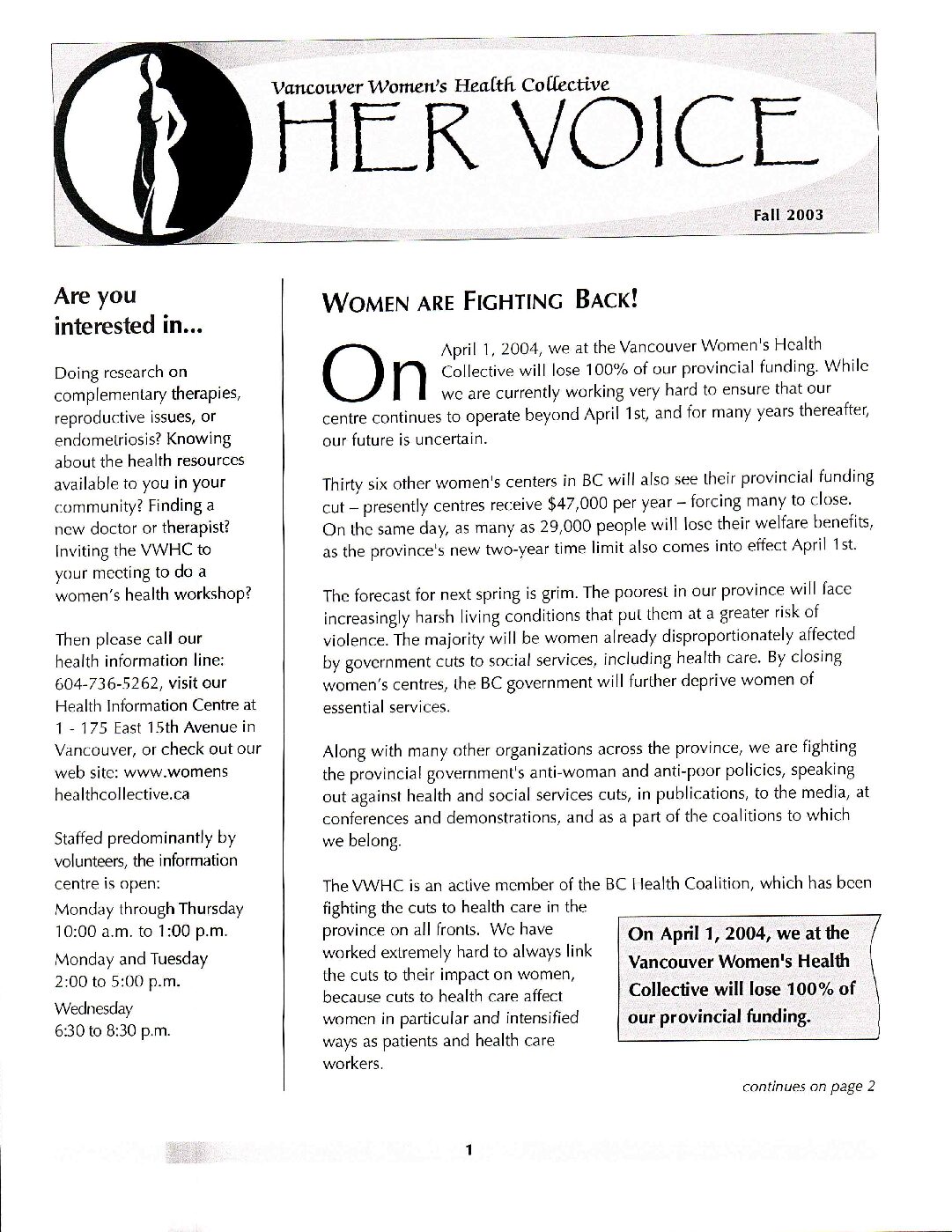 Vancouver Women's Health Collective
HER VOICE
Fall 2003

Are you interested in...

Doing research on complementary therapies, reproductive issues, or endometriosis? Knowing about the health resources available to you in your community? Finding a new doctor or therapist? Inviting the VWHC to your meeting to do a women's health workshop?

Then please call our health information line: 604-736-5262, visit our Health Information Centre at 1 - 175 East 15th Avenue in Vancouver, or check out our web site: www.womens healthcollective.ca

Staffed predominantly by volunteers, the information centre is open:
Monday through Thursday 10:00 a.m. to 1:00 p.m.
Monday and Tuesday 2:00 to 5:00 p.m.
Wednesday 6:30 to 8:30 p.m.

WOMEN ARE FIGHTING BACK!

On April 1, 2004, we at the Vancouver Women's Health Collective will lose 100% of our provincial funding. While we are currently working very hard to ensure that our centre continues to operate beyond April 1st, and for many years thereafter, our future is uncertain.

Thirty six other women's centers in BC will also see their provincial funding cut – presently centres receive $47,000 per year – forcing many to close. On the same day, as many as 29,000 people will lose their welfare benefits, as the province's new two-year time limit also comes into effect April 1st.

The forecast for next spring is grim. The poorest in our province will face increasingly harsh living conditions that put them at a greater risk of violence. The majority will be women already disproportionately affected by government cuts to social services, including health care. By closing women's centres, the BC government will further deprive women of essential services.

Along with many other organizations across the province, we are fighting the provincial government's anti-woman and anti-poor policies, speaking out against health and social services cuts, in publications, to the media, at conferences and demonstrations, and as a part of the coalitions to which we belong.

The VWHC is an active member of the BC Health Coalition, which has been fighting the cuts to health care in the province on all fronts. We have worked extremely hard to always link the cuts to their impact on women, because cuts to health care affect women in particular and intensified ways as patients and health care workers.

On April 1, 2004, we at the Vancouver Women's Health Collective will lose 100% of our provincial funding.

continues on page 2

1